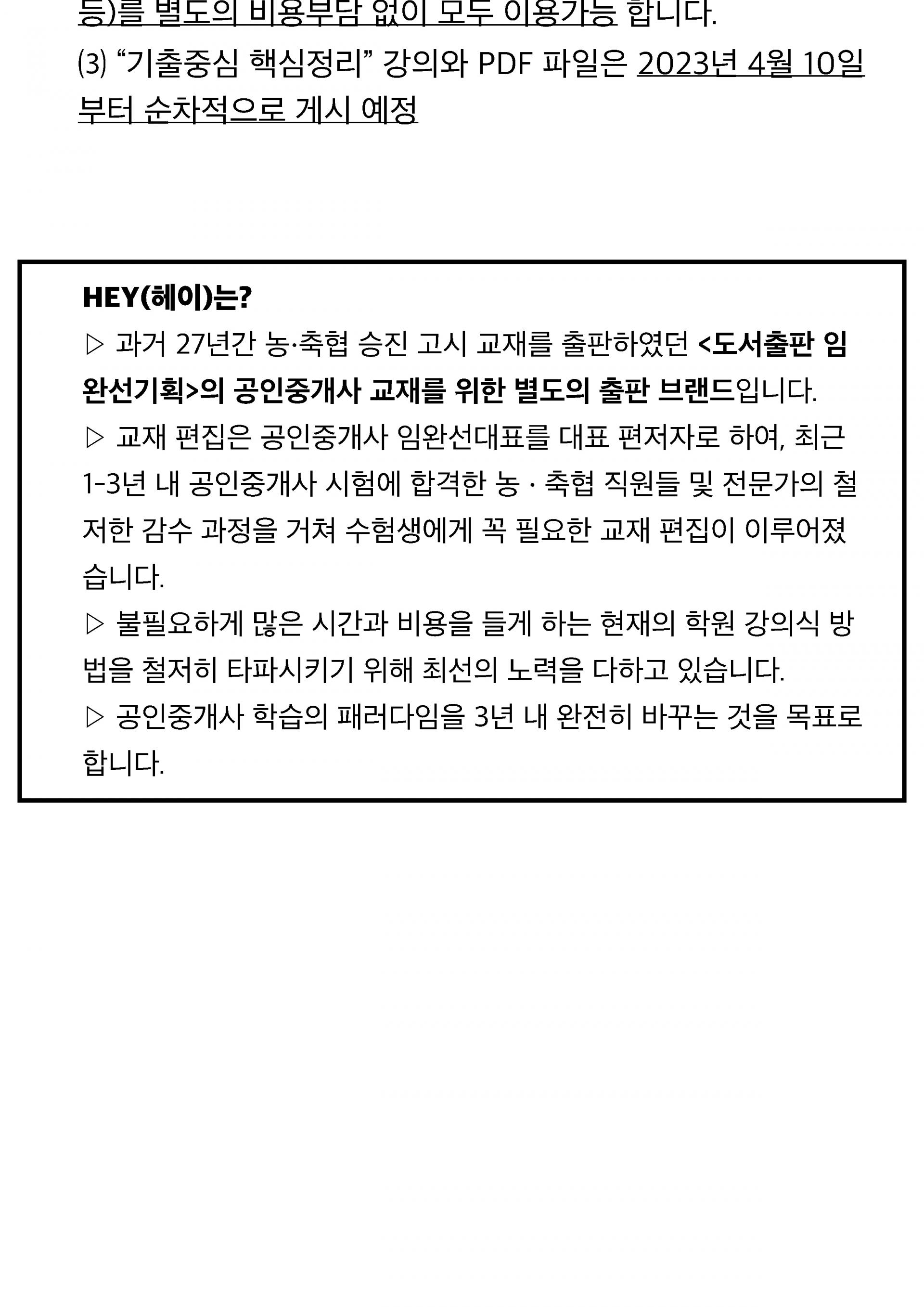 등)를 별도의 비용부담 없이 모두 이용가능 합니다.

(3) “기출중심 핵심정리” 강의와 PDF 파일은 2023년 4월 10일부터 순차적으로 게시 예정

HEY(헤이)는?

▷ 과거 27년간 농·축협 승진 고시 교재를 출판하였던 <도서출판 임완선기획>의 공인중개사 교재를 위한 별도의 출판 브랜드입니다.

▷ 교재 편집은 공인중개사 임완선대표를 대표 편저자로 하여, 최근 1-3년 내 공인중개사 시험에 합격한 농 · 축협 직원들 및 전문가의 철저한 감수 과정을 거쳐 수험생에게 꼭 필요한 교재 편집이 이루어졌습니다.

▷ 불필요하게 많은 시간과 비용을 들게 하는 현재의 학원 강의식 방법을 철저히 타파시키기 위해 최선의 노력을 다하고 있습니다.

▷ 공인중개사 학습의 패러다임을 3년 내 완전히 바꾸는 것을 목표로 합니다.